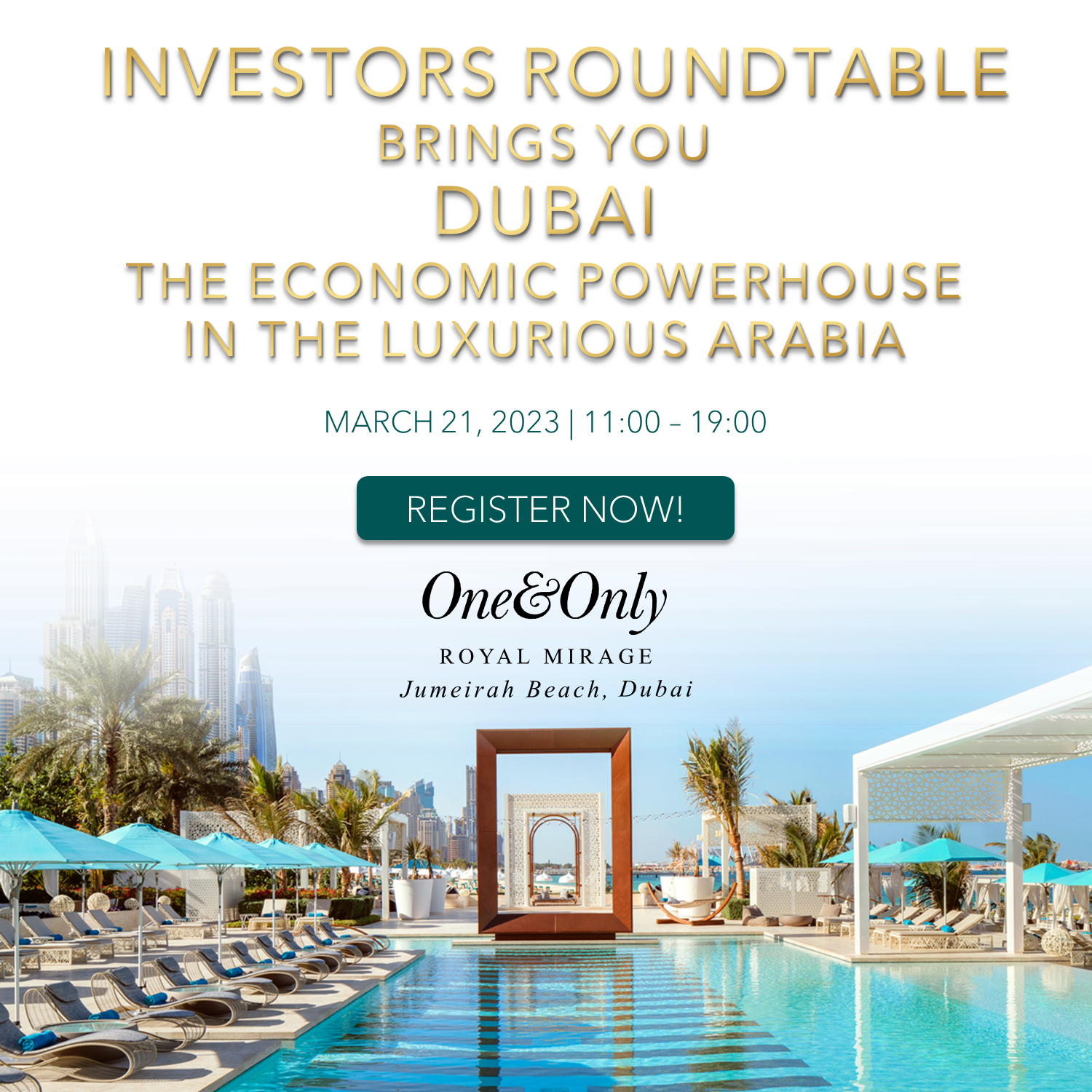 INVESTORS ROUNDTABLE
BRINGS YOU
DUBAI
THE ECONOMIC POWERHOUSE
IN THE LUXURIOUS ARABIA

MARCH 21, 2023 | 11:00 – 19:00

REGISTER NOW!

One&Only
ROYAL MIRAGE
Jumeirah Beach, Dubai